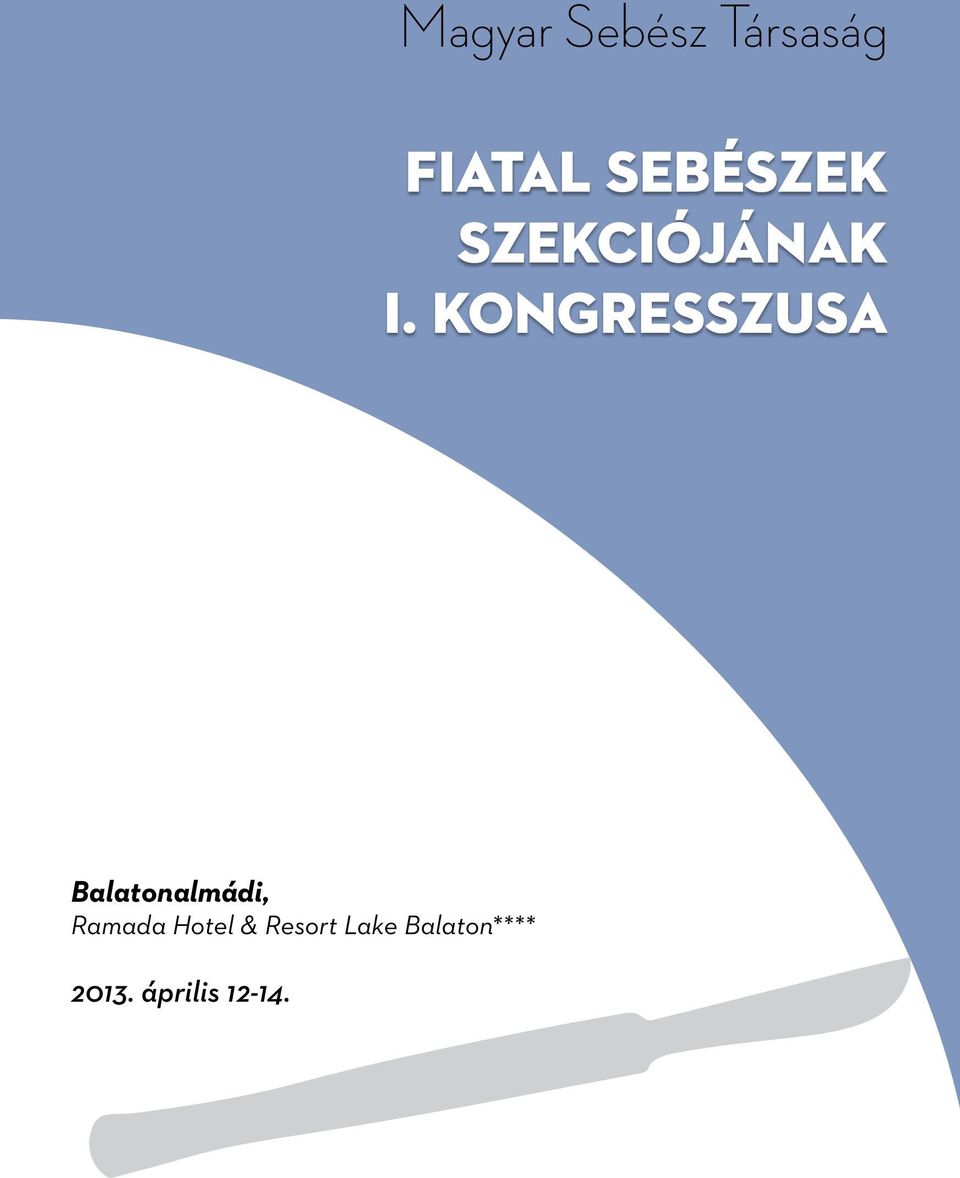 Magyar Sebész Társaság

FIATAL SEBÉSZEK SZEKCIÓJÁNAK I. KONGRESSZUSA

Balatonalmádi,
Ramada Hotel & Resort Lake Balaton****

2013. április 12-14.